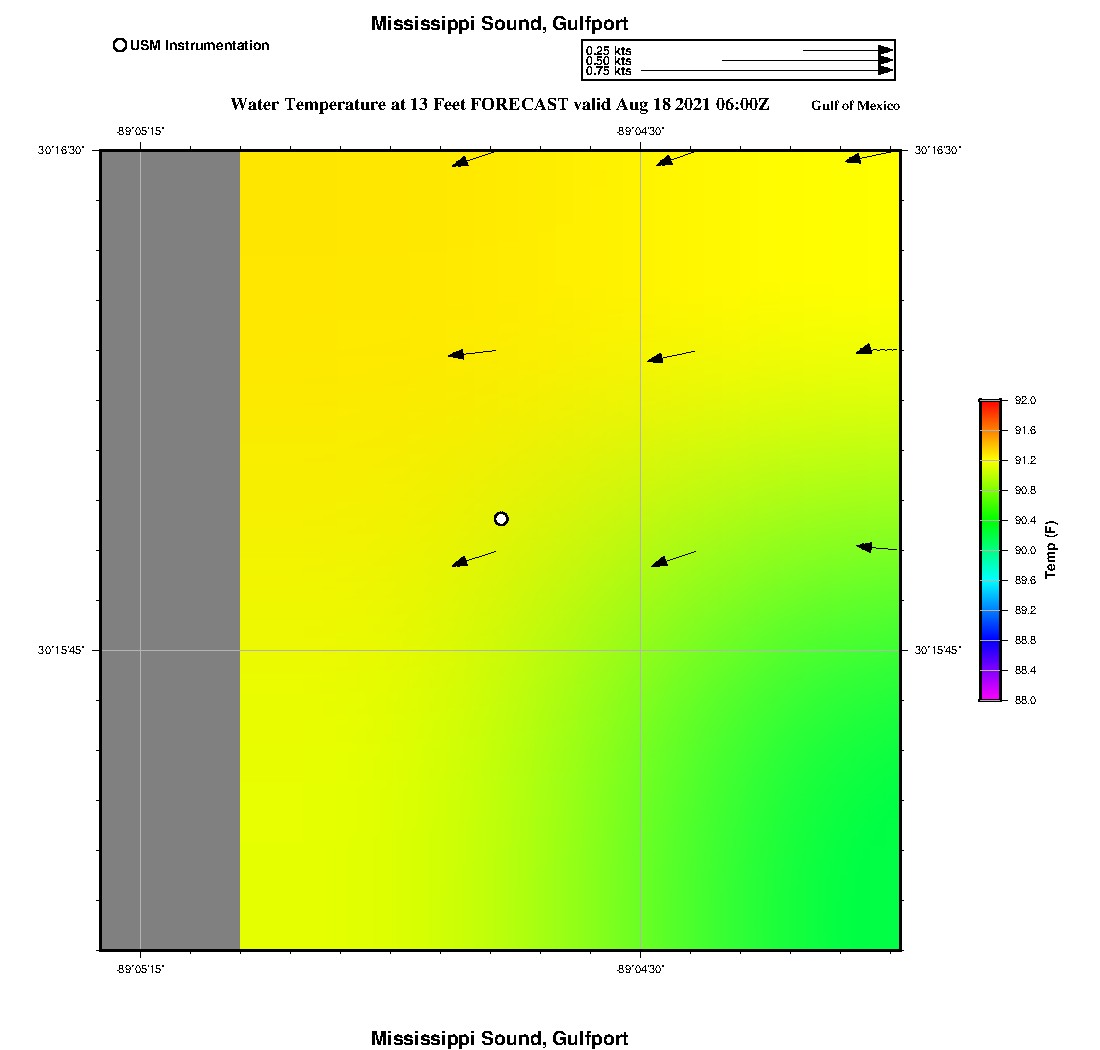 Mississippi Sound, Gulfport

USM Instrumentation

0.25 kts
0.50 kts
0.75 kts

Water Temperature at 13 Feet FORECAST valid Aug 18 2021 06:00Z

Gulf of Mexico

-89°05'15"

-89°04'30"

30°16'30"

30°16'30"

30°15'45"

30°15'45"

-89°05'15"

-89°04'30"

92.0
91.6
91.2
90.8
90.4
90.0
89.6
89.2
88.8
88.4
88.0

Temp (F)

Mississippi Sound, Gulfport